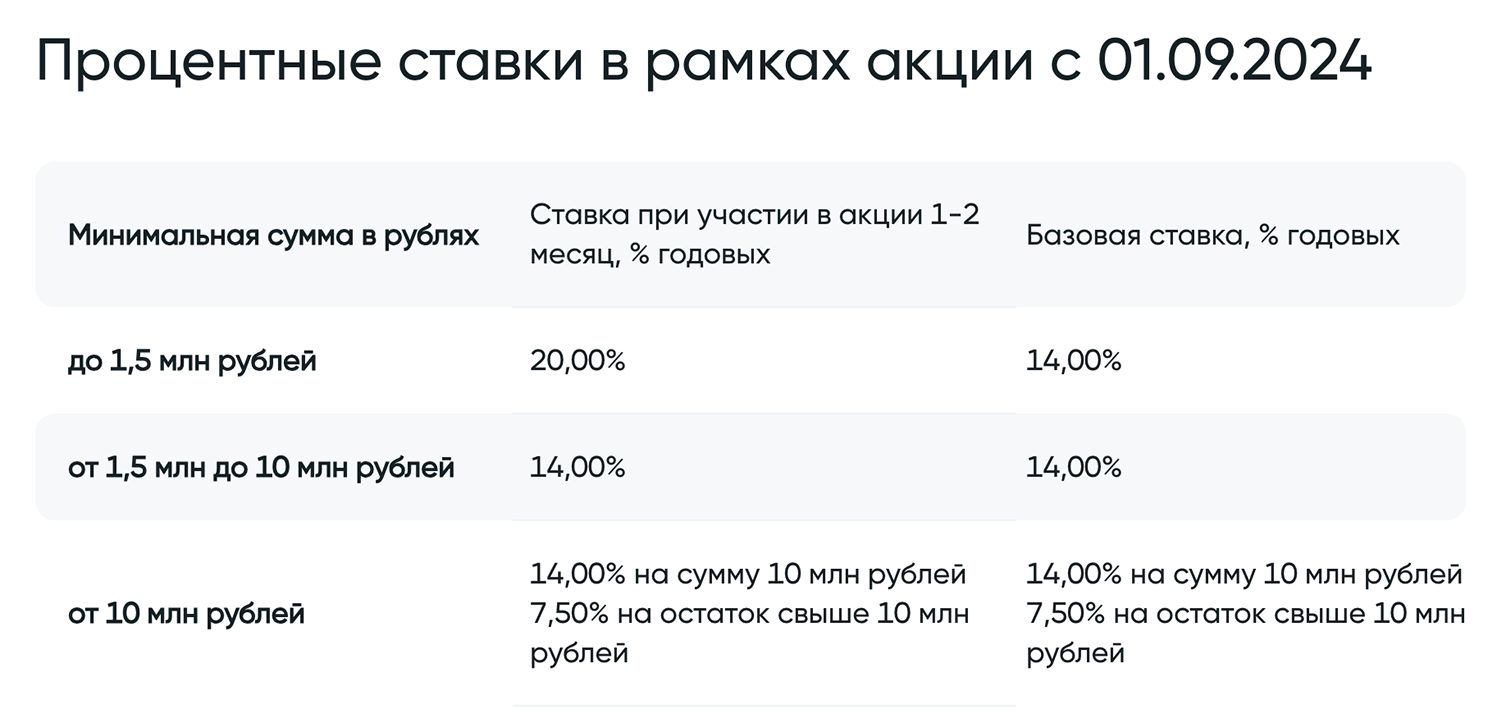 Процентные ставки в рамках акции с 01.09.2024

| Минимальная сумма в рублях | Ставка при участии в акции 1-2 месяц, % годовых | Базовая ставка, % годовых |
|---|---|---|
| до 1,5 млн рублей | 20,00% | 14,00% |
| от 1,5 млн до 10 млн рублей | 14,00% | 14,00% |
| от 10 млн рублей | 14,00% на сумму 10 млн рублей 7,50% на остаток свыше 10 млн рублей | 14,00% на сумму 10 млн рублей 7,50% на остаток свыше 10 млн рублей |